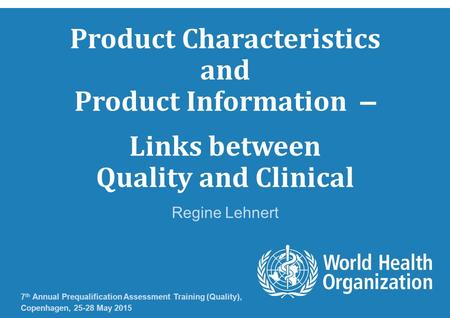 Product Characteristics
and
Product Information –

Links between
Quality and Clinical

Regine Lehnert

World Health Organization

7th Annual Prequalification Assessment Training (Quality), Copenhagen, 25-28 May 2015